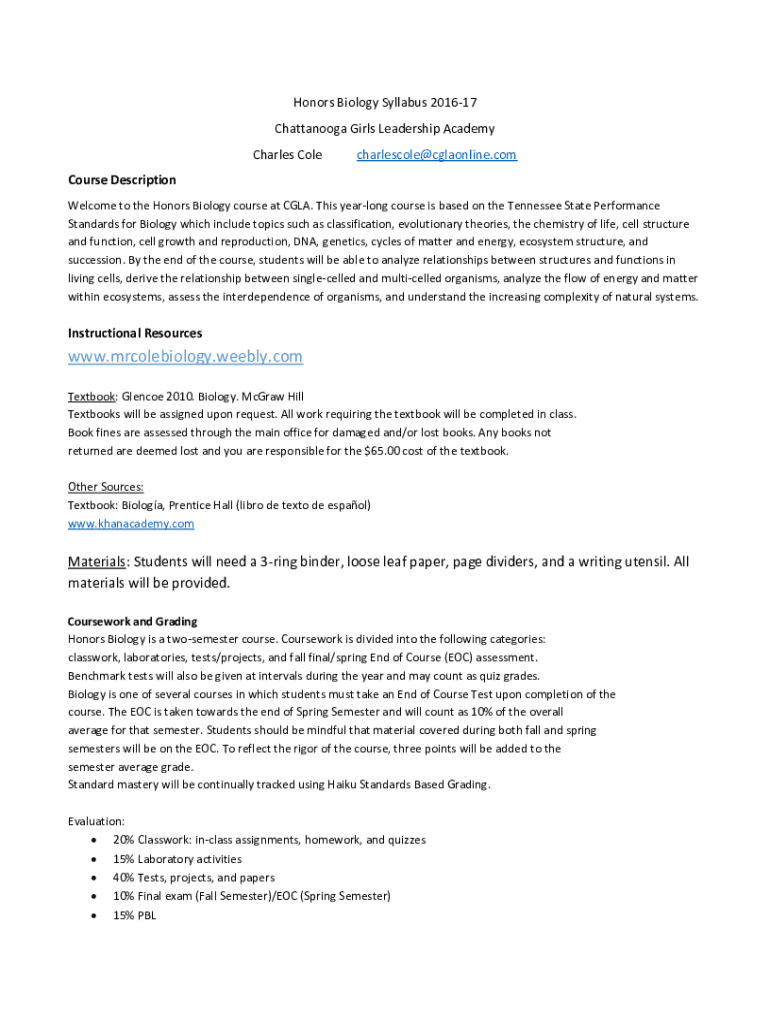 Honors Biology Syllabus 2016-17

Chattanooga Girls Leadership Academy

Charles Cole charlescole@cglaonline.com

Course Description

Welcome to the Honors Biology course at CGLA. This year-long course is based on the Tennessee State Performance Standards for Biology which include topics such as classification, evolutionary theories, the chemistry of life, cell structure and function, cell growth and reproduction, DNA, genetics, cycles of matter and energy, ecosystem structure, and succession. By the end of the course, students will be able to analyze relationships between structures and functions in living cells, derive the relationship between single-celled and multi-celled organisms, analyze the flow of energy and matter within ecosystems, assess the interdependence of organisms, and understand the increasing complexity of natural systems.

Instructional Resources

www.mrcolebiology.weebly.com

Textbook: Glencoe 2010. Biology. McGraw Hill
Textbooks will be assigned upon request. All work requiring the textbook will be completed in class.
Book fines are assessed through the main office for damaged and/or lost books. Any books not returned are deemed lost and you are responsible for the $65.00 cost of the textbook.

Other Sources:
Textbook: Biología, Prentice Hall (libro de texto de español)
www.khanacademy.com

Materials: Students will need a 3-ring binder, loose leaf paper, page dividers, and a writing utensil. All materials will be provided.

Coursework and Grading
Honors Biology is a two-semester course. Coursework is divided into the following categories: classwork, laboratories, tests/projects, and fall final/spring End of Course (EOC) assessment.
Benchmark tests will also be given at intervals during the year and may count as quiz grades.
Biology is one of several courses in which students must take an End of Course Test upon completion of the course. The EOC is taken towards the end of Spring Semester and will count as 10% of the overall average for that semester. Students should be mindful that material covered during both fall and spring semesters will be on the EOC. To reflect the rigor of the course, three points will be added to the semester average grade.
Standard mastery will be continually tracked using Haiku Standards Based Grading.

Evaluation:
• 20% Classwork: in-class assignments, homework, and quizzes
• 15% Laboratory activities
• 40% Tests, projects, and papers
• 10% Final exam (Fall Semester)/EOC (Spring Semester)
• 15% PBL